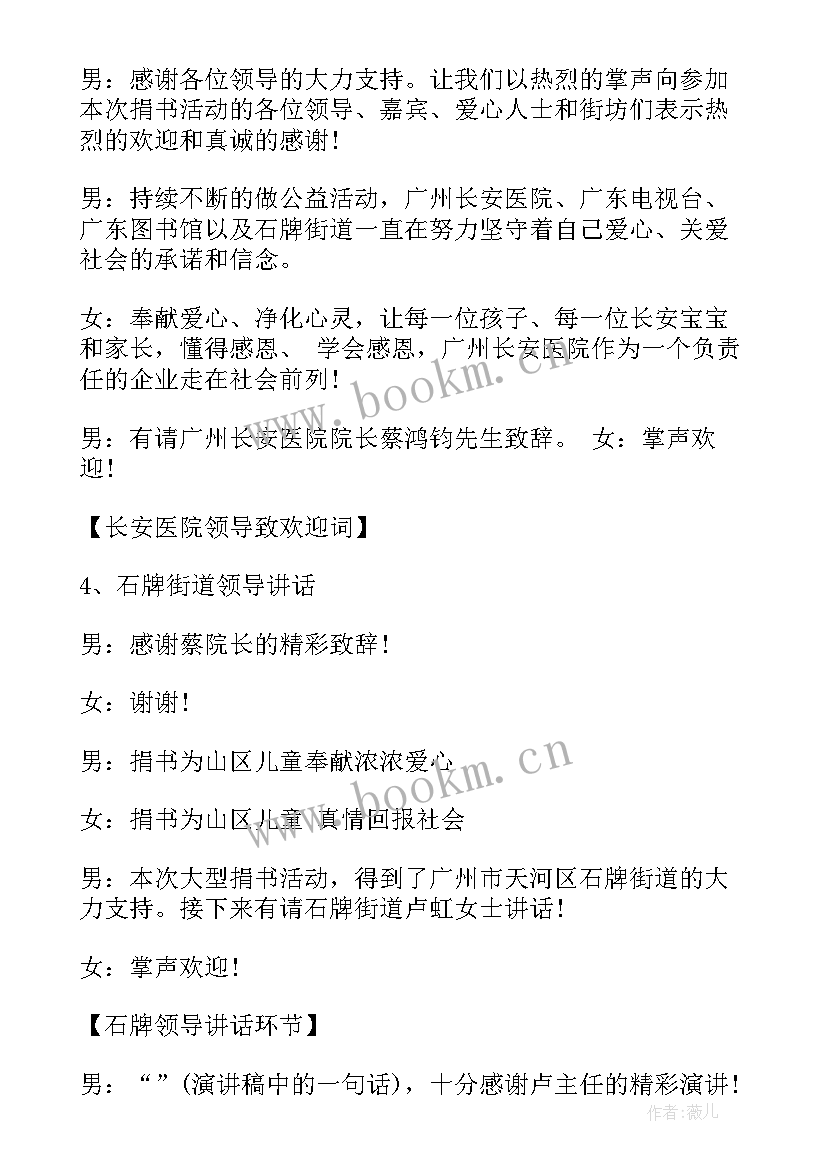 男：感谢各位领导的大力支持。让我们以热烈的掌声向参加本次捐书活动的各位领导、嘉宾、爱心人士和街坊们表示热烈的欢迎和真诚的感谢！

男：持续不断的做公益活动，广州长安医院、广东电视台、广东图书馆以及石牌街道一直在努力坚守着自己爱心、关爱社会的承诺和信念。

女：奉献爱心、净化心灵，让每一位孩子、每一位长安宝宝和家长，懂得感恩、 学会感恩，广州长安医院作为一个负责任的企业走在社会前列！

男：有请广州长安医院院长蔡鸿钧先生致辞。 女：掌声欢迎！

【长安医院领导致欢迎词】

4、石牌街道领导讲话

男：感谢蔡院长的精彩致辞！

女：谢谢！

男：捐书为山区儿童奉献浓浓爱心

女：捐书为山区儿童 真情回报社会

男：本次大型捐书活动，得到了广州市天河区石牌街道的大力支持。接下来有请石牌街道卢虹女士讲话！

女：掌声欢迎！

【石牌领导讲话环节】

男：“”(演讲稿中的一句话)，十分感谢卢主任的精彩演讲！

www.bookm.cn

www.bookm.cn

作者：薇儿